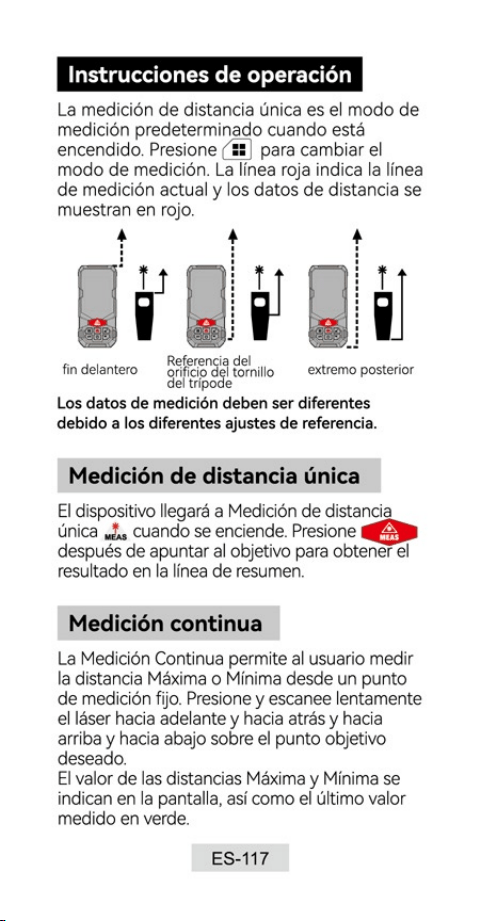 Instrucciones de operación

La medición de distancia única es el modo de medición predeterminado cuando está encendido. Presione para cambiar el modo de medición. La línea roja indica la línea de medición actual y los datos de distancia se muestran en rojo.

fin delantero

Referencia del orificio del tornillo del trípode

extremo posterior

Los datos de medición deben ser diferentes debido a los diferentes ajustes de referencia.

Medición de distancia única

El dispositivo llegará a Medición de distancia única MEAS cuando se enciende. Presione MEAS después de apuntar al objetivo para obtener el resultado en la línea de resumen.

Medición continua

La Medición Continua permite al usuario medir la distancia Máxima o Mínima desde un punto de medición fijo. Presione y escanee lentamente el láser hacia adelante y hacia atrás y hacia arriba y hacia abajo sobre el punto objetivo deseado.
El valor de las distancias Máxima y Mínima se indican en la pantalla, así como el último valor medido en verde.

ES-117